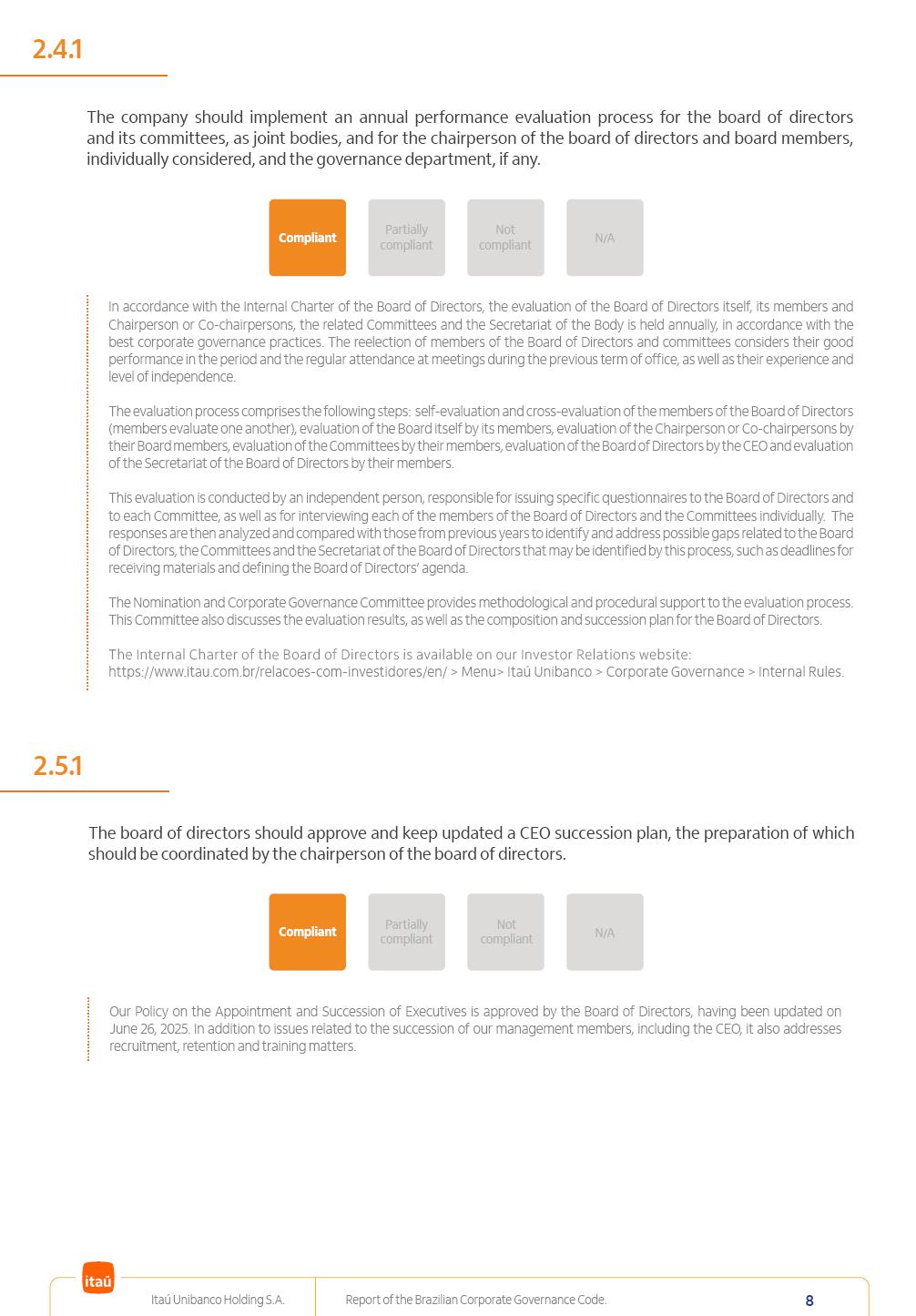 2.4.1

The company should implement an annual performance evaluation process for the board of directors and its committees, as joint bodies, and for the chairperson of the board of directors and board members, individually considered, and the governance department, if any.

Compliant

Partially compliant

Not compliant

N/A

In accordance with the Internal Charter of the Board of Directors, the evaluation of the Board of Directors itself, its members and Chairperson or Co-chairpersons, the related Committees and the Secretariat of the Body is held annually, in accordance with the best corporate governance practices. The reelection of members of the Board of Directors and committees considers their good performance in the period and the regular attendance at meetings during the previous term of office, as well as their experience and level of independence.

The evaluation process comprises the following steps: self-evaluation and cross-evaluation of the members of the Board of Directors (members evaluate one another), evaluation of the Board itself by its members, evaluation of the Chairperson or Co-chairpersons by their Board members, evaluation of the Committees by their members, evaluation of the Board of Directors by the CEO and evaluation of the Secretariat of the Board of Directors by their members.

This evaluation is conducted by an independent person, responsible for issuing specific questionnaires to the Board of Directors and to each Committee, as well as for interviewing each of the members of the Board of Directors and the Committees individually. The responses are then analyzed and compared with those from previous years to identify and address possible gaps related to the Board of Directors, the Committees and the Secretariat of the Board of Directors that may be identified by this process, such as deadlines for receiving materials and defining the Board of Directors' agenda.

The Nomination and Corporate Governance Committee provides methodological and procedural support to the evaluation process. This Committee also discusses the evaluation results, as well as the composition and succession plan for the Board of Directors.

The Internal Charter of the Board of Directors is available on our Investor Relations website: https://www.itau.com.br/relacoes-com-investidores/en/ > Menu> Itaú Unibanco > Corporate Governance > Internal Rules.

2.5.1

The board of directors should approve and keep updated a CEO succession plan, the preparation of which should be coordinated by the chairperson of the board of directors.

Compliant

Partially compliant

Not compliant

N/A

Our Policy on the Appointment and Succession of Executives is approved by the Board of Directors, having been updated on June 26, 2025. In addition to issues related to the succession of our management members, including the CEO, it also addresses recruitment, retention and training matters.

itaú

Itaú Unibanco Holding S.A.

Report of the Brazilian Corporate Governance Code.

8